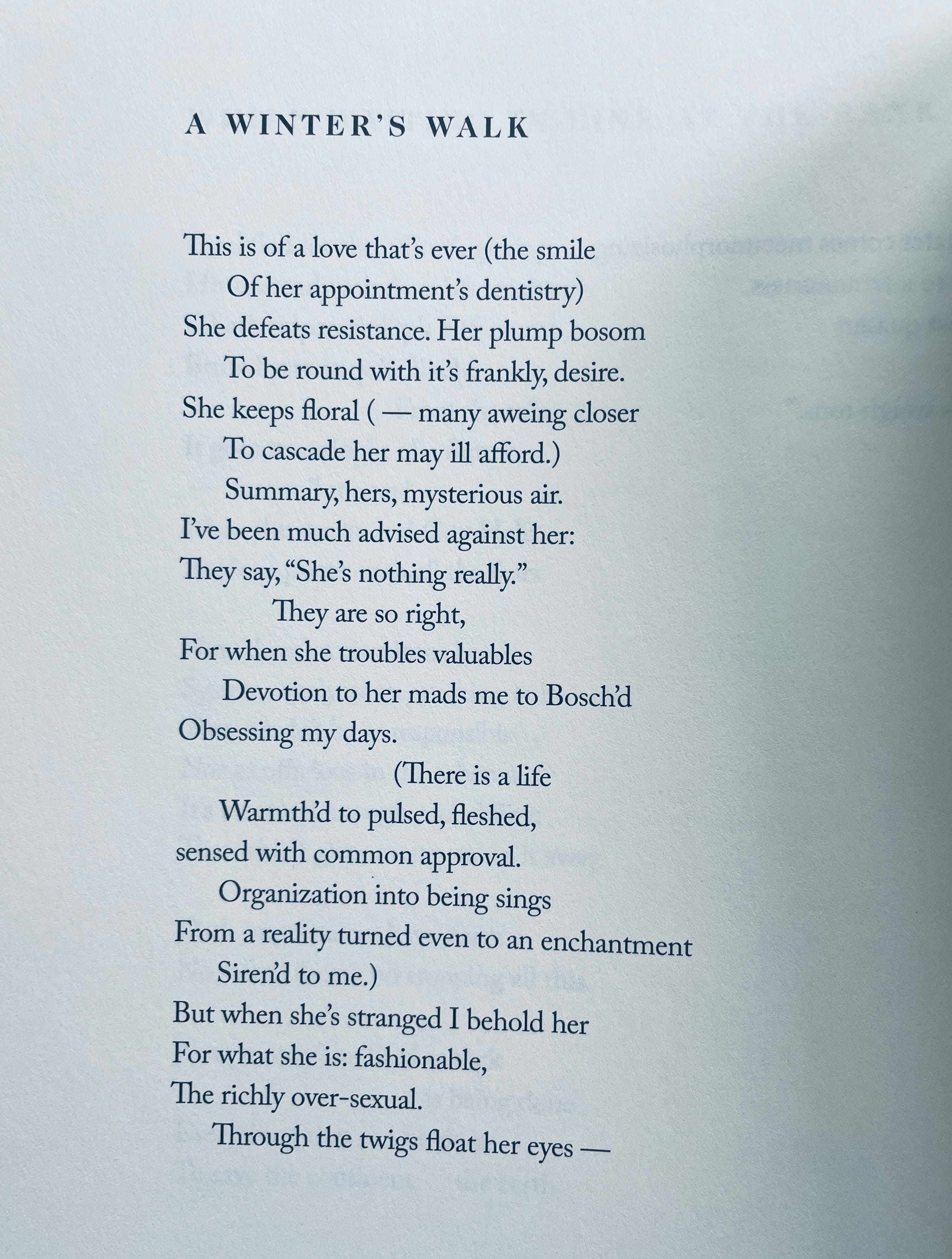 A WINTER'S WALK

This is of a love that's ever (the smile
Of her appointment's dentistry)
She defeats resistance. Her plump bosom
To be round with it's frankly, desire.
She keeps floral ( — many aweing closer
To cascade her may ill afford.)
Summary, hers, mysterious air.
I've been much advised against her:
They say, "She's nothing really."
They are so right,
For when she troubles valuables
Devotion to her mads me to Bosch'd
Obsessing my days.
(There is a life
Warmth'd to pulsed, fleshed,
sensed with common approval.
Organization into being sings
From a reality turned even to an enchantment
Siren'd to me.)
But when she's stranged I behold her
For what she is: fashionable,
The richly over-sexual.
Through the twigs float her eyes —